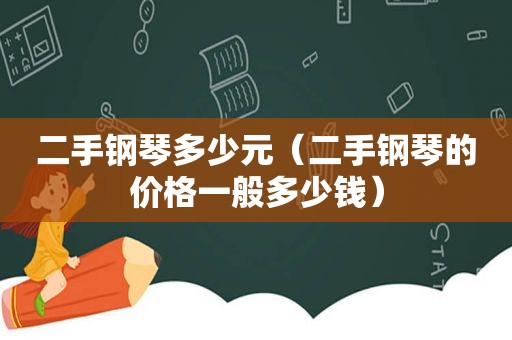 二手钢琴多少元（二手钢琴的价格一般多少钱）

STAT